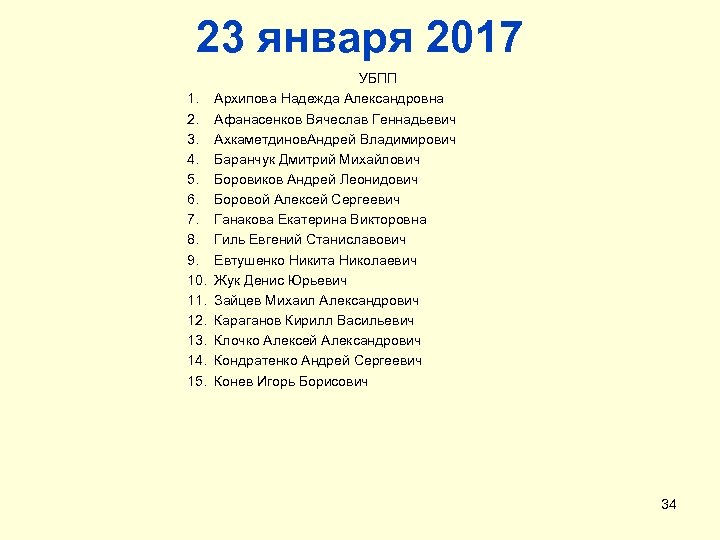 23 января 2017

УБПП

1. Архипова Надежда Александровна
2. Афанасенков Вячеслав Геннадьевич
3. АхкаметдиновАндрей Владимирович
4. Баранчук Дмитрий Михайлович
5. Боровиков Андрей Леонидович
6. Боровой Алексей Сергеевич
7. Ганакова Екатерина Викторовна
8. Гиль Евгений Станиславович
9. Евтушенко Никита Николаевич
10. Жук Денис Юрьевич
11. Зайцев Михаил Александрович
12. Караганов Кирилл Васильевич
13. Клочко Алексей Александрович
14. Кондратенко Андрей Сергеевич
15. Конев Игорь Борисович

34